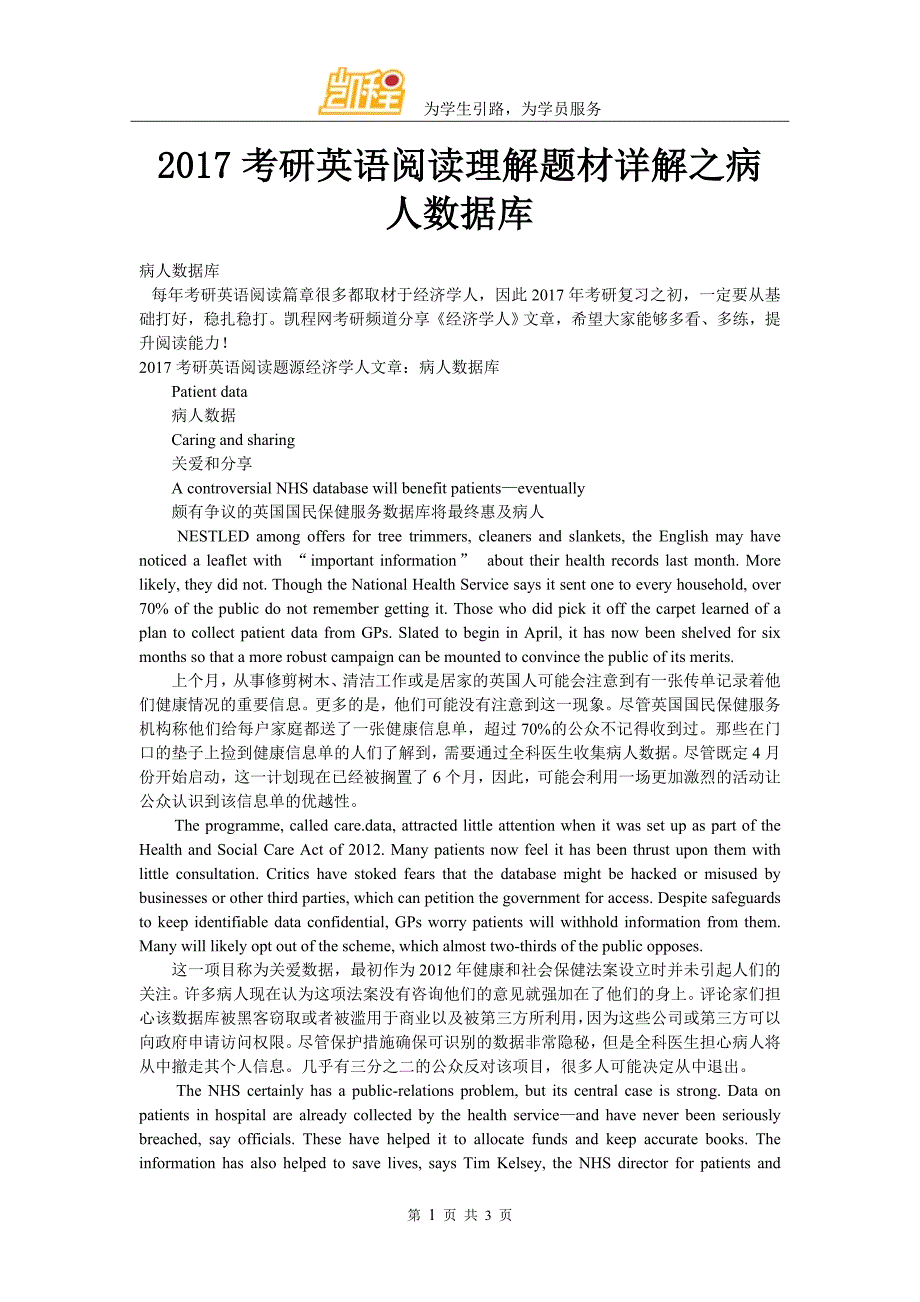 凯程

为学生引路，为学员服务

2017 考研英语阅读理解题材详解之病人数据库

病人数据库

每年考研英语阅读篇章很多都取材于经济学人，因此 2017 年考研复习之初，一定要从基础打好，稳扎稳打。凯程网考研频道分享《经济学人》文章，希望大家能够多看、多练，提升阅读能力！

2017 考研英语阅读题源经济学人文章：病人数据库

Patient data

病人数据

Caring and sharing

关爱和分享

A controversial NHS database will benefit patients—eventually

颇有争议的英国国民保健服务数据库将最终惠及病人

NESTLED among offers for tree trimmers, cleaners and slankets, the English may have noticed a leaflet with “important information” about their health records last month. More likely, they did not. Though the National Health Service says it sent one to every household, over 70% of the public do not remember getting it. Those who did pick it off the carpet learned of a plan to collect patient data from GPs. Slated to begin in April, it has now been shelved for six months so that a more robust campaign can be mounted to convince the public of its merits.

上个月，从事修剪树木、清洁工作或是居家的英国人可能会注意到有一张传单记录着他们健康情况的重要信息。更多的是，他们可能没有注意到这一现象。尽管英国国民保健服务机构称他们给每户家庭都送了一张健康信息单，超过 70%的公众不记得收到过。那些在门口的垫子上捡到健康信息单的人们了解到，需要通过全科医生收集病人数据。尽管既定 4 月份开始启动，这一计划现在已经被搁置了 6 个月，因此，可能会利用一场更加激烈的活动让公众认识到该信息单的优越性。

The programme, called care.data, attracted little attention when it was set up as part of the Health and Social Care Act of 2012. Many patients now feel it has been thrust upon them with little consultation. Critics have stoked fears that the database might be hacked or misused by businesses or other third parties, which can petition the government for access. Despite safeguards to keep identifiable data confidential, GPs worry patients will withhold information from them. Many will likely opt out of the scheme, which almost two-thirds of the public opposes.

这一项目称为关爱数据，最初作为 2012 年健康和社会保健法案设立时并未引起人们的关注。许多病人现在认为这项法案没有咨询他们的意见就强加在了他们的身上。评论家们担心该数据库被黑客窃取或者被滥用于商业以及被第三方所利用，因为这些公司或第三方可以向政府申请访问权限。尽管保护措施确保可识别的数据非常隐秘，但是全科医生担心病人将从中撤走其个人信息。几乎有三分之二的公众反对该项目，很多人可能决定从中退出。

The NHS certainly has a public-relations problem, but its central case is strong. Data on patients in hospital are already collected by the health service—and have never been seriously breached, say officials. These have helped it to allocate funds and keep accurate books. The information has also helped to save lives, says Tim Kelsey, the NHS director for patients and

第 1 页 共 3 页